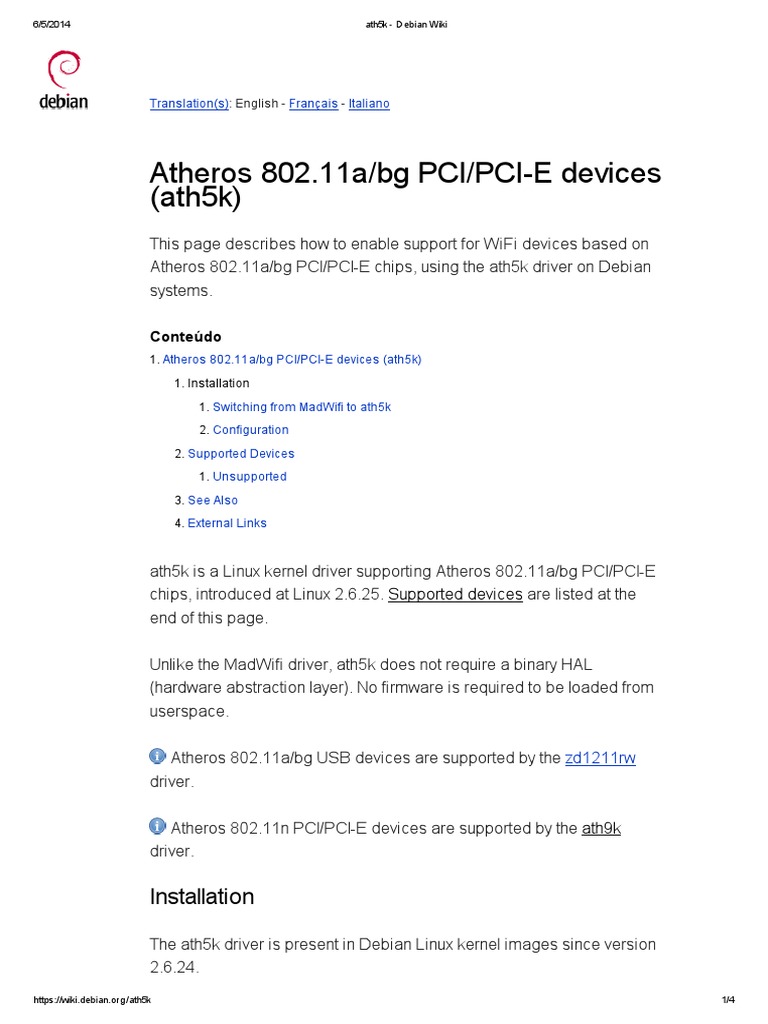 6/5/2014 ath5k - Debian Wiki

debian

Translation(s): English - Français - Italiano

Atheros 802.11a/bg PCI/PCI-E devices (ath5k)

This page describes how to enable support for WiFi devices based on Atheros 802.11a/bg PCI/PCI-E chips, using the ath5k driver on Debian systems.

Conteúdo
1. Atheros 802.11a/bg PCI/PCI-E devices (ath5k)
1. Installation
1. Switching from MadWifi to ath5k
2. Configuration
2. Supported Devices
1. Unsupported
3. See Also
4. External Links

ath5k is a Linux kernel driver supporting Atheros 802.11a/bg PCI/PCI-E chips, introduced at Linux 2.6.25. Supported devices are listed at the end of this page.

Unlike the MadWifi driver, ath5k does not require a binary HAL (hardware abstraction layer). No firmware is required to be loaded from userspace.

Atheros 802.11a/bg USB devices are supported by the zd1211rw driver.

Atheros 802.11n PCI/PCI-E devices are supported by the ath9k driver.

Installation

The ath5k driver is present in Debian Linux kernel images since version 2.6.24.

https://wiki.debian.org/ath5k 1/4